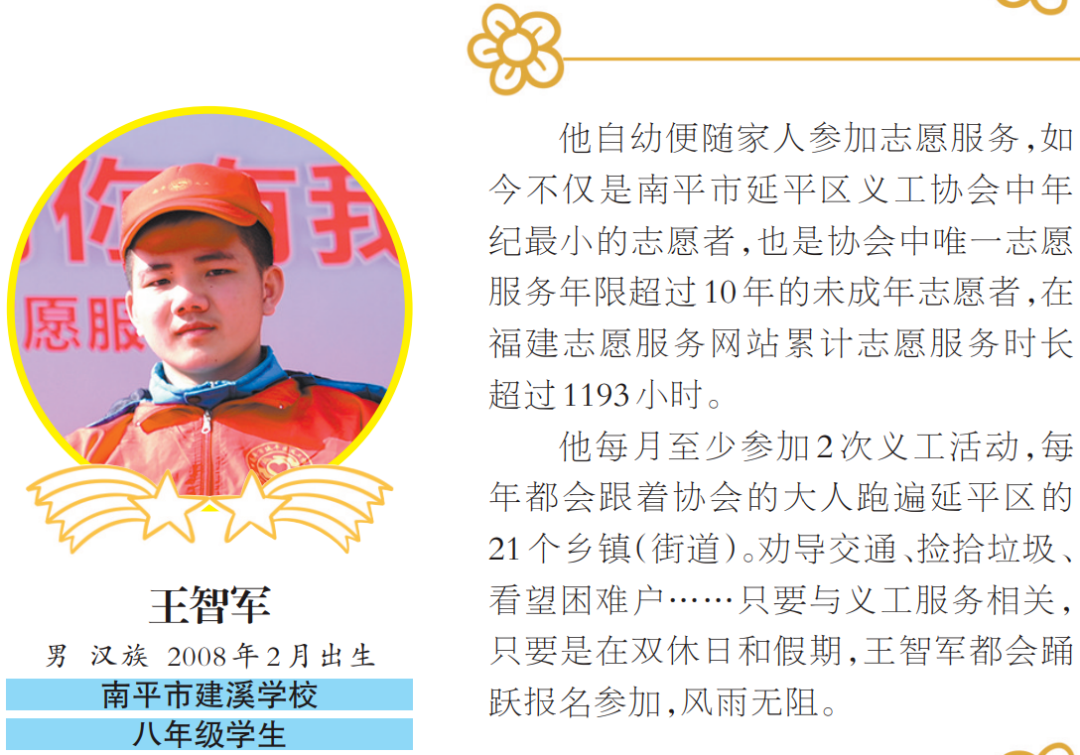 王智军

男 汉族 2008年2月出生

南平市建溪学校

八年级学生

他自幼便随家人参加志愿服务,如今不仅是南平市延平区义工协会中年纪最小的志愿者,也是协会中唯一志愿服务年限超过10年的未成年志愿者,在福建志愿服务网站累计志愿服务时长超过1193小时。

他每月至少参加2次义工活动,每年都会跟着协会的大人跑遍延平区的21个乡镇(街道)。劝导交通、捡拾垃圾、看望困难户……只要与义工服务相关,只要是在双休日和假期,王智军都会踊跃报名参加,风雨无阻。